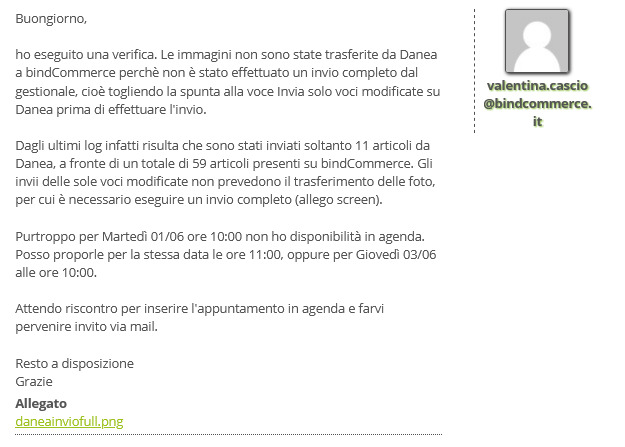 Buongiorno,

ho eseguito una verifica. Le immagini non sono state trasferite da Danea a bindCommerce perchè non è stato effettuato un invio completo dal gestionale, cioè togliendo la spunta alla voce Invia solo voci modificate su Danea prima di effettuare l'invio.

Dagli ultimi log infatti risulta che sono stati inviati soltanto 11 articoli da Danea, a fronte di un totale di 59 articoli presenti su bindCommerce. Gli invii delle sole voci modificate non prevedono il trasferimento delle foto, per cui è necessario eseguire un invio completo (allego screen).

Purtroppo per Martedì 01/06 ore 10:00 non ho disponibilità in agenda. Posso proporle per la stessa data le ore 11:00, oppure per Giovedì 03/06 alle ore 10:00.

Attendo riscontro per inserire l'appuntamento in agenda e farvi pervenire invito via mail.

Resto a disposizione
Grazie

Allegato
daneainviofull.png

valentina.cascio@bindcommerce.it